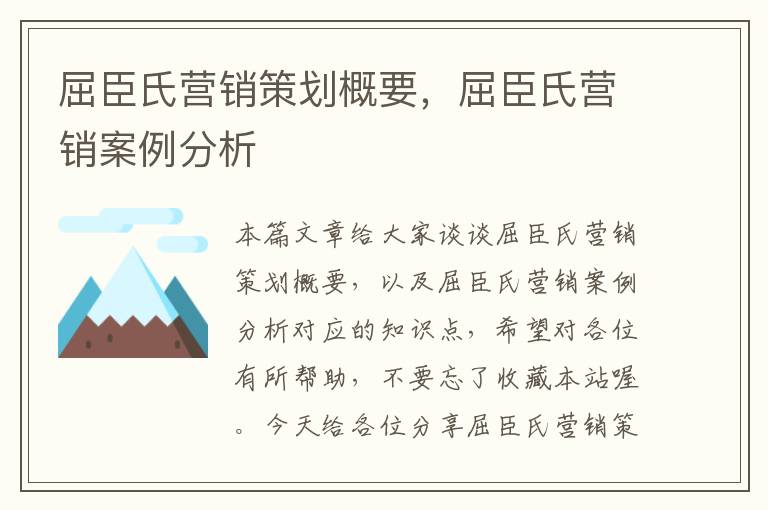 屈臣氏营销策划概要，屈臣氏营销案例分析

本篇文章给大家谈谈屈臣氏营销策划概要，以及屈臣氏营销案例分析对应的知识点，希望对各位有所帮助，不要忘了收藏本站喔。今天给各位分享屈臣氏营销策